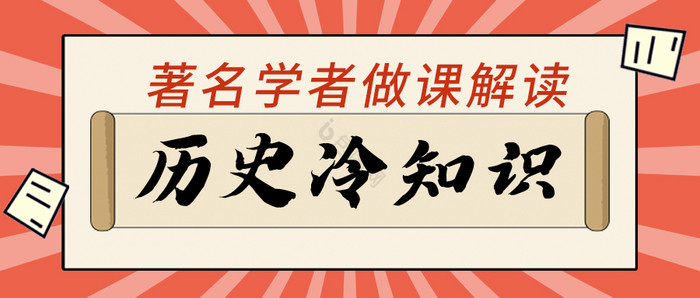 著名学者做课解读

历史冷知识